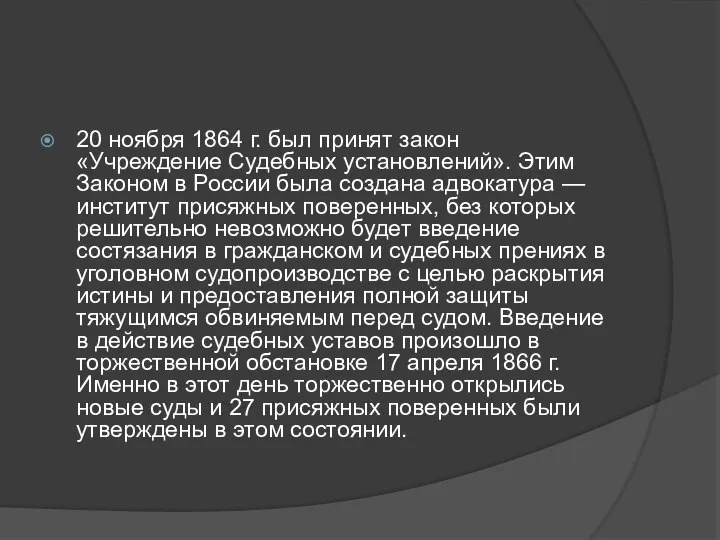 20 ноября 1864 г. был принят закон «Учреждение Судебных установлений». Этим Законом в России была создана адвокатура — институт присяжных поверенных, без которых решительно невозможно будет введение состязания в гражданском и судебных прениях в уголовном судопроизводстве с целью раскрытия истины и предоставления полной защиты тяжущимся обвиняемым перед судом. Введение в действие судебных уставов произошло в торжественной обстановке 17 апреля 1866 г. Именно в этот день торжественно открылись новые суды и 27 присяжных поверенных были утверждены в этом состоянии.